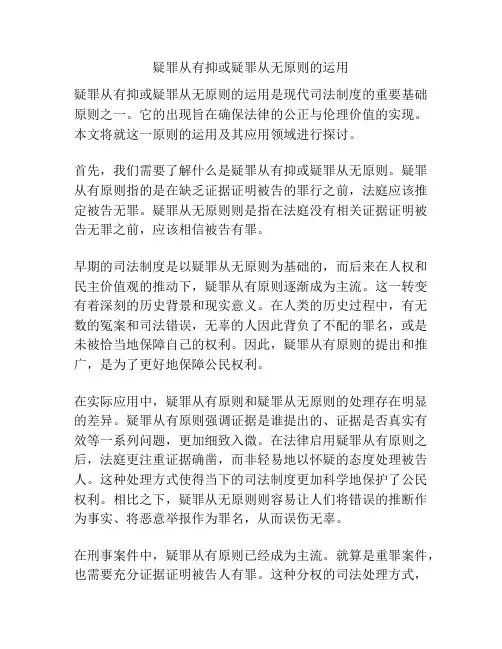 疑罪从有抑或疑罪从无原则的运用

疑罪从有抑或疑罪从无原则的运用是现代司法制度的重要基础原则之一。它的出现旨在确保法律的公正与伦理价值的实现。本文将就这一原则的运用及其应用领域进行探讨。

首先，我们需要了解什么是疑罪从有抑或疑罪从无原则。疑罪从有原则指的是在缺乏证据证明被告的罪行之前，法庭应该推定被告无罪。疑罪从无原则则是指在法庭没有相关证据证明被告无罪之前，应该相信被告有罪。

早期的司法制度是以疑罪从无原则为基础的，而后来在人权和民主价值观的推动下，疑罪从有原则逐渐成为主流。这一转变有着深刻的历史背景和现实意义。在人类的历史过程中，有无数的冤案和司法错误，无辜的人因此背负了不配的罪名，或是未被恰当地保障自己的权利。因此，疑罪从有原则的提出和推广，是为了更好地保障公民权利。

在实际应用中，疑罪从有原则和疑罪从无原则的处理存在明显的差异。疑罪从有原则强调证据是谁提出的、证据是否真实有效等一系列问题，更加细致入微。在法律启用疑罪从有原则之后，法庭更注重证据确凿，而非轻易地以怀疑的态度处理被告人。这种处理方式使得当下的司法制度更加科学地保护了公民权利。相比之下，疑罪从无原则则容易让人们将错误的推断作为事实、将恶意举报作为罪名，从而误伤无辜。

在刑事案件中，疑罪从有原则已经成为主流。就算是重罪案件，也需要充分证据证明被告人有罪。这种分权的司法处理方式，